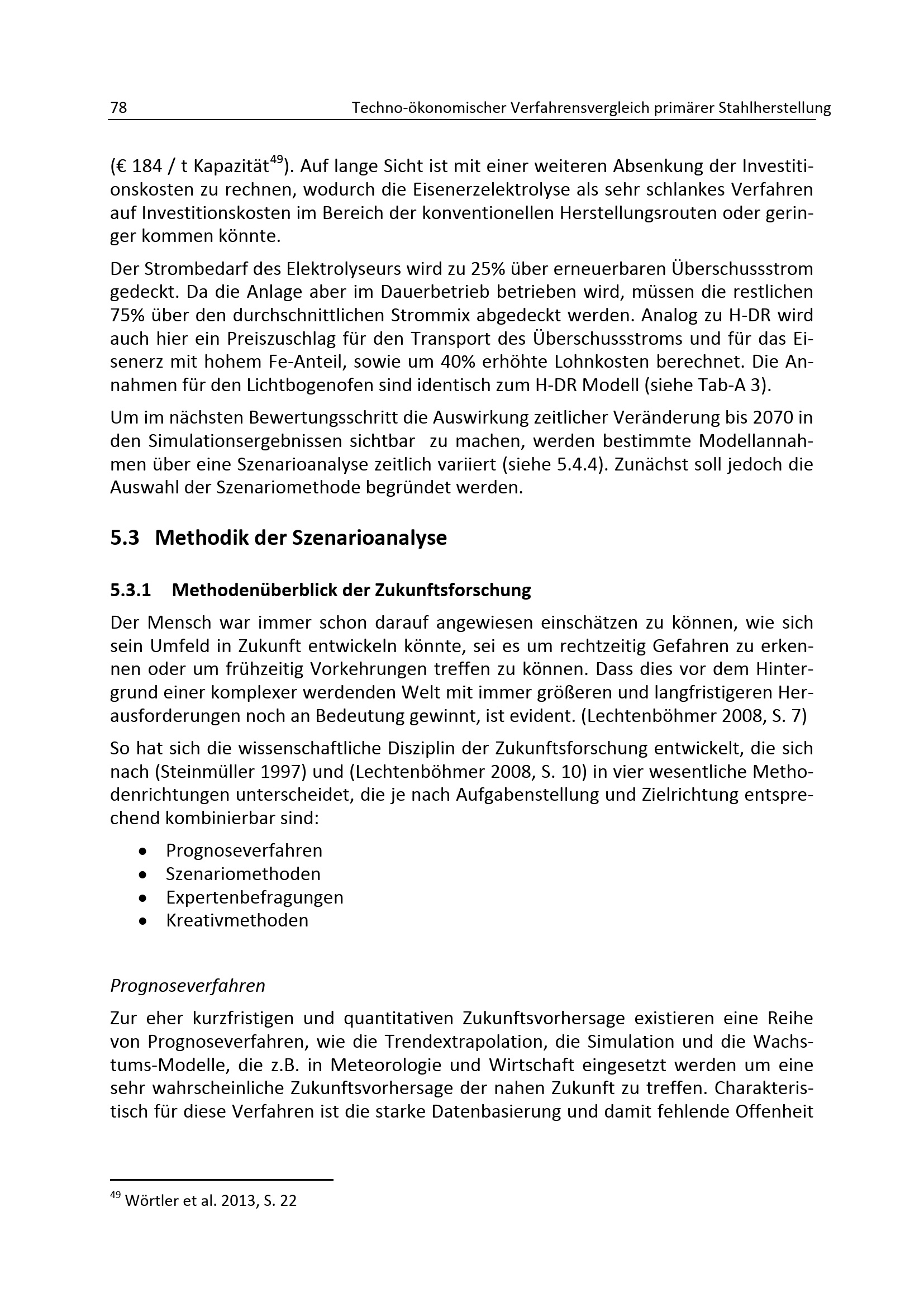 78 Techno-ökonomischer Verfahrensvergleich primärer Stahlherstellung

(€ 184 / t Kapazität$^{49}$). Auf lange Sicht ist mit einer weiteren Absenkung der Investitionskosten zu rechnen, wodurch die Eisenerzelektrolyse als sehr schlankes Verfahren auf Investitionskosten im Bereich der konventionellen Herstellungsrouten oder geringer kommen könnte.

Der Strombedarf des Elektrolyseurs wird zu 25% über erneuerbaren Überschussstrom gedeckt. Da die Anlage aber im Dauerbetrieb betrieben wird, müssen die restlichen 75% über den durchschnittlichen Strommix abgedeckt werden. Analog zu H-DR wird auch hier ein Preiszuschlag für den Transport des Überschussstroms und für das Eisenerz mit hohem Fe-Anteil, sowie um 40% erhöhte Lohnkosten berechnet. Die Annahmen für den Lichtbogenofen sind identisch zum H-DR Modell (siehe Tab-A 3).

Um im nächsten Bewertungsschritt die Auswirkung zeitlicher Veränderung bis 2070 in den Simulationsergebnissen sichtbar zu machen, werden bestimmte Modellannahmen über eine Szenarioanalyse zeitlich variiert (siehe 5.4.4). Zunächst soll jedoch die Auswahl der Szenariomethode begründet werden.

5.3 Methodik der Szenarioanalyse

5.3.1 Methodenüberblick der Zukunftsforschung

Der Mensch war immer schon darauf angewiesen einschätzen zu können, wie sich sein Umfeld in Zukunft entwickeln könnte, sei es um rechtzeitig Gefahren zu erkennen oder um frühzeitig Vorkehrungen treffen zu können. Dass dies vor dem Hintergrund einer komplexer werdenden Welt mit immer größeren und langfristigeren Herausforderungen noch an Bedeutung gewinnt, ist evident. (Lechtenböhmer 2008, S. 7)

So hat sich die wissenschaftliche Disziplin der Zukunftsforschung entwickelt, die sich nach (Steinmüller 1997) und (Lechtenböhmer 2008, S. 10) in vier wesentliche Methodenrichtungen unterscheidet, die je nach Aufgabenstellung und Zielrichtung entsprechend kombinierbar sind:

• Prognoseverfahren
• Szenariomethoden
• Expertenbefragungen
• Kreativmethoden

Prognoseverfahren

Zur eher kurzfristigen und quantitativen Zukunftsvorhersage existieren eine Reihe von Prognoseverfahren, wie die Trendextrapolation, die Simulation und die Wachstums-Modelle, die z.B. in Meteorologie und Wirtschaft eingesetzt werden um eine sehr wahrscheinliche Zukunftsvorhersage der nahen Zukunft zu treffen. Charakteristisch für diese Verfahren ist die starke Datenbasierung und damit fehlende Offenheit

$^{49}$ Wörtler et al. 2013, S. 22